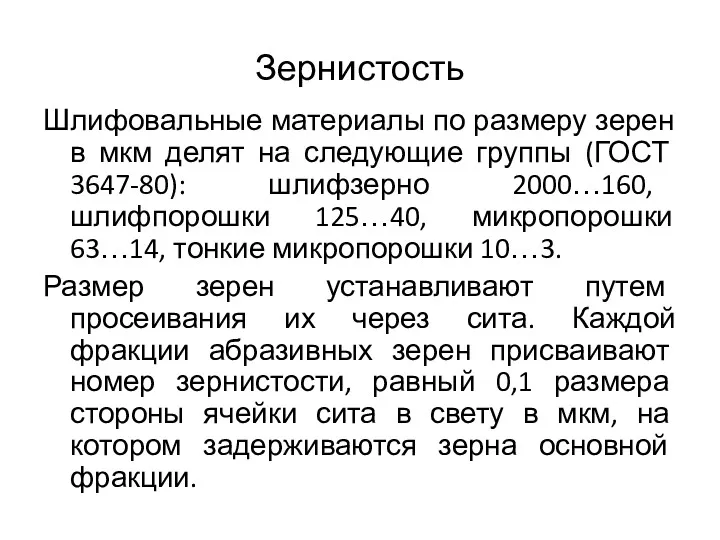 Зернистость

Шлифовальные материалы по размеру зерен в мкм делят на следующие группы (ГОСТ 3647-80): шлифзерно 2000…160, шлифпорошки 125…40, микропорошки 63…14, тонкие микропорошки 10…3.

Размер зерен устанавливают путем просеивания их через сита. Каждой фракции абразивных зерен присваивают номер зернистости, равный 0,1 размера стороны ячейки сита в свету в мкм, на котором задерживаются зерна основной фракции.